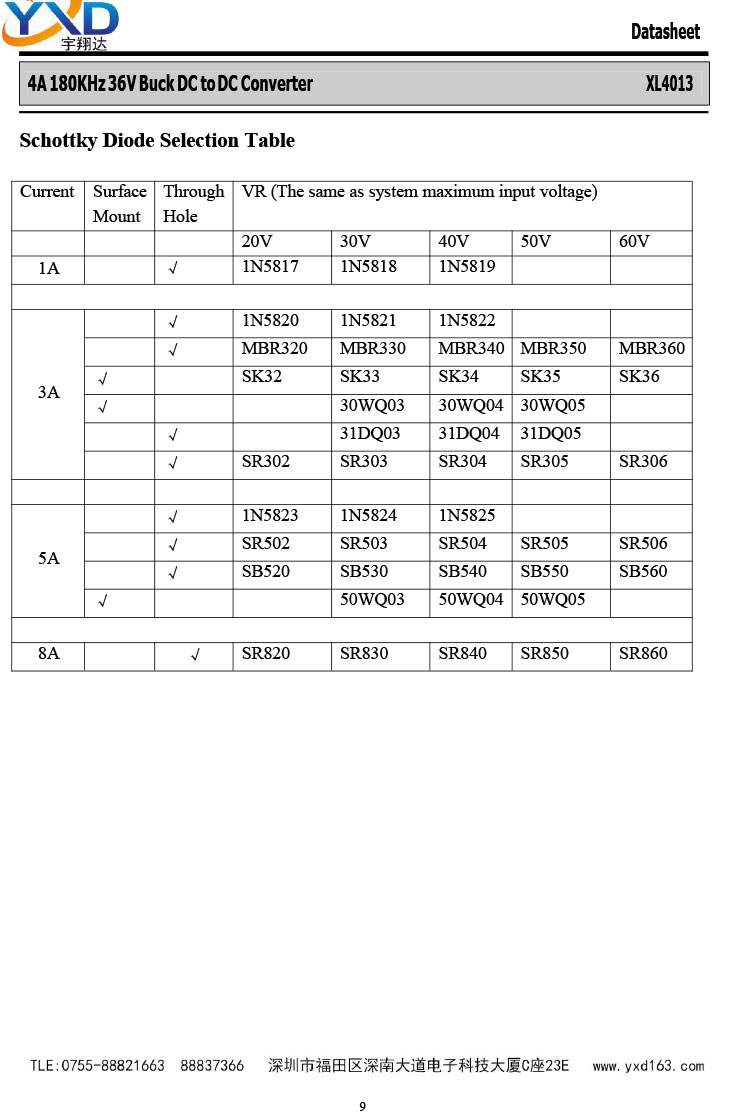 YXD 宇翔达

Datasheet

4A 180KHz 36V Buck DC to DC Converter XL4013

Schottky Diode Selection Table

| Current | Surface Mount | Through Hole | VR (The same as system maximum input voltage) | | | | |
|---|---|---|---|---|---|---|---|
| | | | 20V | 30V | 40V | 50V | 60V |
| 1A | | √ | 1N5817 | 1N5818 | 1N5819 | | |
| | | | | | | | |
| 3A | | √ | 1N5820 | 1N5821 | 1N5822 | | |
| | | √ | MBR320 | MBR330 | MBR340 | MBR350 | MBR360 |
| | √ | | SK32 | SK33 | SK34 | SK35 | SK36 |
| | √ | | | 30WQ03 | 30WQ04 | 30WQ05 | |
| | | √ | | 31DQ03 | 31DQ04 | 31DQ05 | |
| | | √ | SR302 | SR303 | SR304 | SR305 | SR306 |
| | | | | | | | |
| 5A | | √ | 1N5823 | 1N5824 | 1N5825 | | |
| | | √ | SR502 | SR503 | SR504 | SR505 | SR506 |
| | | √ | SB520 | SB530 | SB540 | SB550 | SB560 |
| | √ | | | 50WQ03 | 50WQ04 | 50WQ05 | |
| | | | | | | | |
| 8A | | √ | SR820 | SR830 | SR840 | SR850 | SR860 |

TLE:0755-88821663 88837366 深圳市福田区深南大道电子科技大厦C座23E www.yxd163.com

9